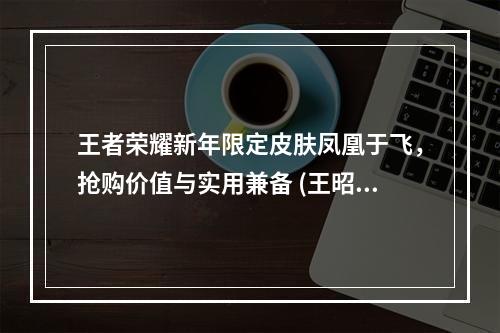 王者荣耀新年限定皮肤凤凰于飞，抢购价值与实用兼备 (王昭...